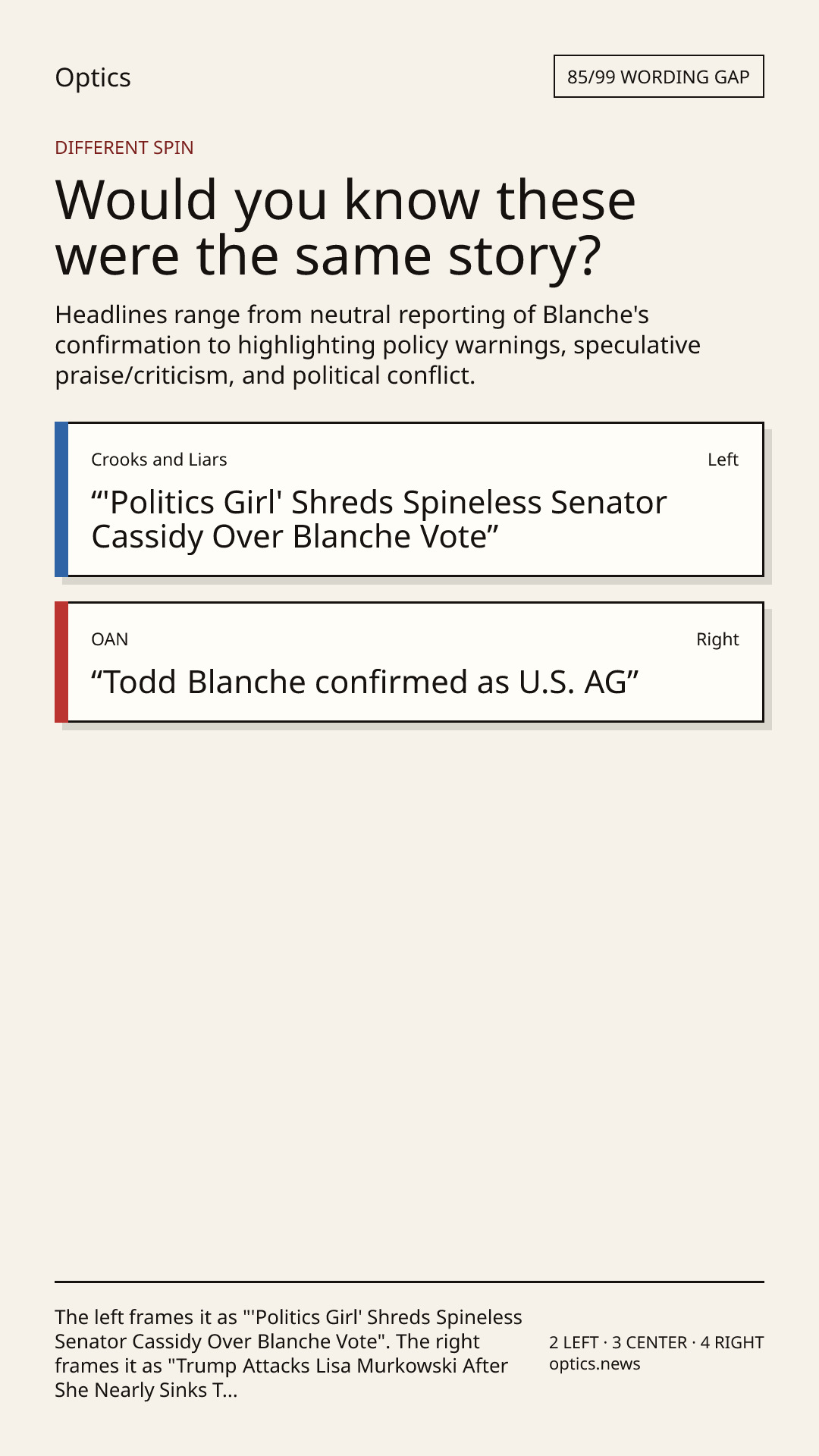 Optics

85/99 WORDING GAP

DIFFERENT SPIN

Would you know these were the same story?

Headlines range from neutral reporting of Blanche's confirmation to highlighting policy warnings, speculative praise/criticism, and political conflict.

Crooks and Liars

Left

“'Politics Girl' Shreds Spineless Senator Cassidy Over Blanche Vote”

OAN

Right

“Todd Blanche confirmed as U.S. AG”

The left frames it as "'Politics Girl' Shreds Spineless Senator Cassidy Over Blanche Vote". The right frames it as "Trump Attacks Lisa Murkowski After She Nearly Sinks T...

2 LEFT · 3 CENTER · 4 RIGHT
optics.news